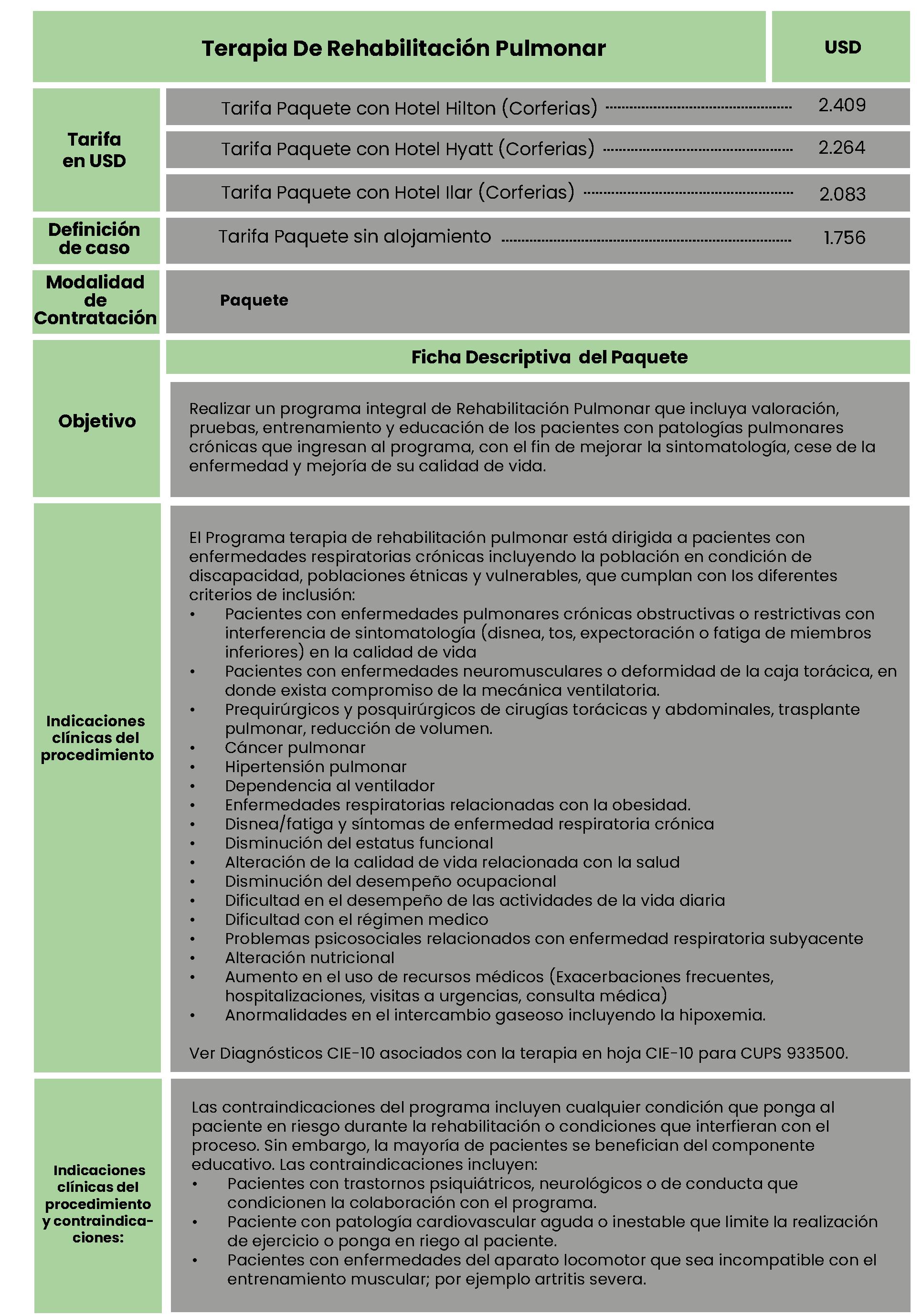 Terapia De Rehabilitación Pulmonar

USD

Tarifa en USD

Tarifa Paquete con Hotel Hilton (Corferias) 2.409

Tarifa Paquete con Hotel Hyatt (Corferias) 2.264

Tarifa Paquete con Hotel Ilar (Corferias) 2.083

Definición de caso

Tarifa Paquete sin alojamiento 1.756

Modalidad de Contratación

Paquete

Ficha Descriptiva del Paquete

Objetivo

Realizar un programa integral de Rehabilitación Pulmonar que incluya valoración, pruebas, entrenamiento y educación de los pacientes con patologías pulmonares crónicas que ingresan al programa, con el fin de mejorar la sintomatología, cese de la enfermedad y mejoría de su calidad de vida.

Indicaciones clínicas del procedimiento

El Programa terapia de rehabilitación pulmonar está dirigida a pacientes con enfermedades respiratorias crónicas incluyendo la población en condición de discapacidad, poblaciones étnicas y vulnerables, que cumplan con los diferentes criterios de inclusión:
• Pacientes con enfermedades pulmonares crónicas obstructivas o restrictivas con interferencia de sintomatología (disnea, tos, expectoración o fatiga de miembros inferiores) en la calidad de vida
• Pacientes con enfermedades neuromusculares o deformidad de la caja torácica, en donde exista compromiso de la mecánica ventilatoria.
• Prequirúrgicos y posquirúrgicos de cirugías torácicas y abdominales, trasplante pulmonar, reducción de volumen.
• Cáncer pulmonar
• Hipertensión pulmonar
• Dependencia al ventilador
• Enfermedades respiratorias relacionadas con la obesidad.
• Disnea/fatiga y síntomas de enfermedad respiratoria crónica
• Disminución del estatus funcional
• Alteración de la calidad de vida relacionada con la salud
• Disminución del desempeño ocupacional
• Dificultad en el desempeño de las actividades de la vida diaria
• Dificultad con el régimen medico
• Problemas psicosociales relacionados con enfermedad respiratoria subyacente
• Alteración nutricional
• Aumento en el uso de recursos médicos (Exacerbaciones frecuentes, hospitalizaciones, visitas a urgencias, consulta médica)
• Anormalidades en el intercambio gaseoso incluyendo la hipoxemia.

Ver Diagnósticos CIE-10 asociados con la terapia en hoja CIE-10 para CUPS 933500.

Indicaciones clínicas del procedimiento y contraindicaciones:

Las contraindicaciones del programa incluyen cualquier condición que ponga al paciente en riesgo durante la rehabilitación o condiciones que interfieran con el proceso. Sin embargo, la mayoría de pacientes se benefician del componente educativo. Las contraindicaciones incluyen:
• Pacientes con trastornos psiquiátricos, neurológicos o de conducta que condicionen la colaboración con el programa.
• Paciente con patología cardiovascular aguda o inestable que limite la realización de ejercicio o ponga en riego al paciente.
• Pacientes con enfermedades del aparato locomotor que sea incompatible con el entrenamiento muscular; por ejemplo artritis severa.